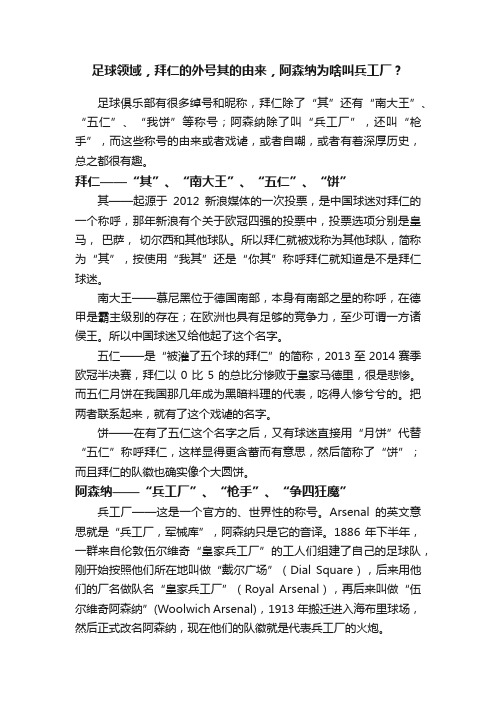 足球领域，拜仁的外号其的由来，阿森纳为啥叫兵工厂？

足球俱乐部有很多绰号和昵称，拜仁除了“其”还有“南大王”、“五仁”、“我饼”等称号；阿森纳除了叫“兵工厂”，还叫“枪手”，而这些称号的由来或者戏谑，或者自嘲，或者有着深厚历史，总之都很有趣。

拜仁——“其”、“南大王”、“五仁”、“饼”

其——起源于 2012 新浪媒体的一次投票，是中国球迷对拜仁的一个称呼，那年新浪有个关于欧冠四强的投票中，投票选项分别是皇马，巴萨，切尔西和其他球队。所以拜仁就被戏称为其他球队，简称为“其”，按使用“我其”还是“你其”称呼拜仁就知道是不是拜仁球迷。

南大王——慕尼黑位于德国南部，本身有南部之星的称呼，在德甲是霸主级别的存在；在欧洲也具有足够的竞争力，至少可谓一方诸侯王。所以中国球迷又给他起了这个名字。

五仁——是“被灌了五个球的拜仁”的简称，2013 至 2014 赛季欧冠半决赛，拜仁以 0 比 5 的总比分惨败于皇家马德里，很是悲惨。而五仁月饼在我国那几年成为黑暗料理的代表，吃得人惨兮兮的。把两者联系起来，就有了这个戏谑的名字。

饼——在有了五仁这个名字之后，又有球迷直接用“月饼”代替“五仁”称呼拜仁，这样显得更含蓄而有意思，然后简称了“饼”；而且拜仁的队徽也确实像个大圆饼。

阿森纳——“兵工厂”、“枪手”、“争四狂魔”

兵工厂——这是一个官方的、世界性的称号。Arsenal 的英文意思就是“兵工厂，军械库”，阿森纳只是它的音译。1886 年下半年，一群来自伦敦伍尔维奇“皇家兵工厂”的工人们组建了自己的足球队，刚开始按照他们所在地叫做“戴尔广场”（Dial Square），后来用他们的厂名做队名“皇家兵工厂”（Royal Arsenal），再后来叫做“伍尔维奇阿森纳”(Woolwich Arsenal)，1913 年搬迁进入海布里球场，然后正式改名阿森纳，现在他们的队徽就是代表兵工厂的火炮。